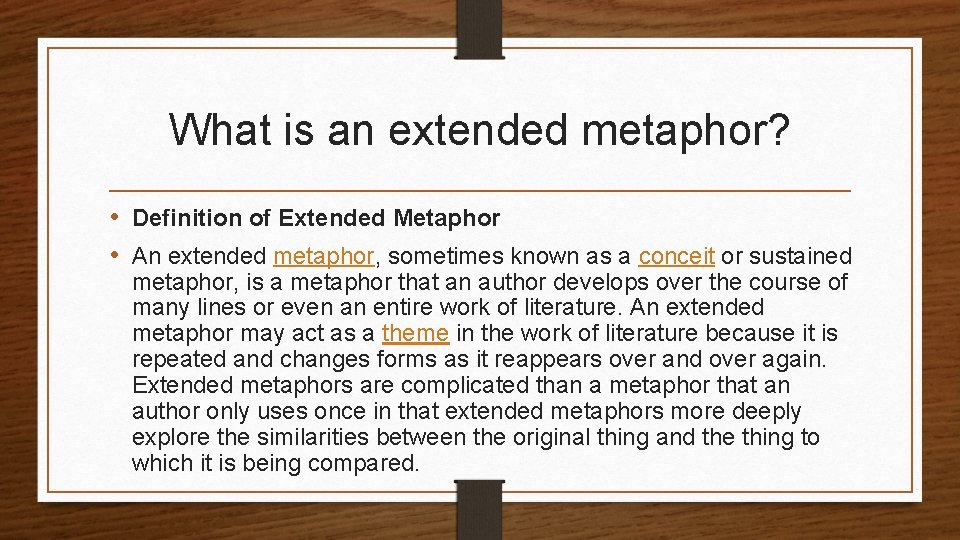 What is an extended metaphor?

• Definition of Extended Metaphor

• An extended metaphor, sometimes known as a conceit or sustained metaphor, is a metaphor that an author develops over the course of many lines or even an entire work of literature. An extended metaphor may act as a theme in the work of literature because it is repeated and changes forms as it reappears over and over again. Extended metaphors are complicated than a metaphor that an author only uses once in that extended metaphors more deeply explore the similarities between the original thing and the thing to which it is being compared.